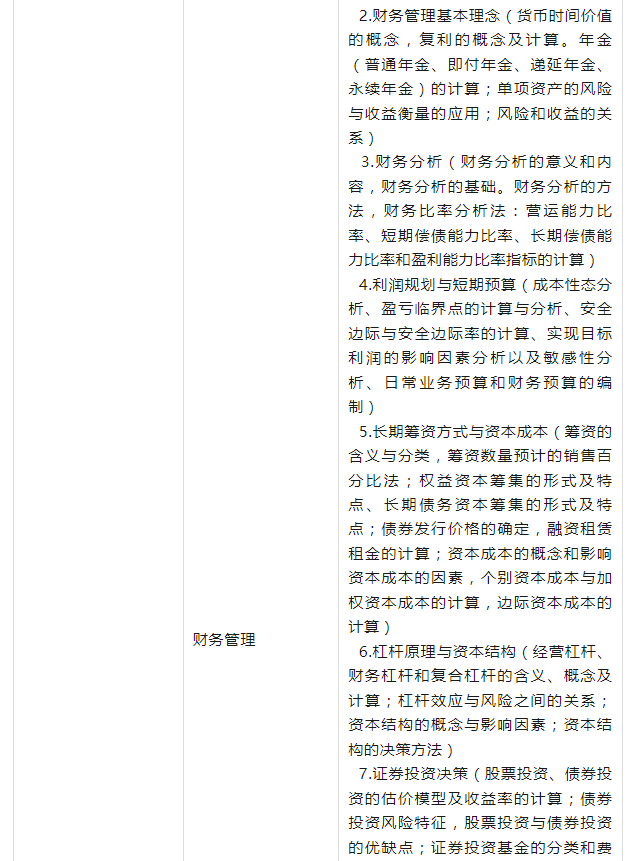 |  | 财务管理 | 2.财务管理基本理念（货币时间价值的概念，复利的概念及计算。年金（普通年金、即付年金、递延年金、永续年金）的计算；单项资产的风险与收益衡量的应用；风险和收益的关系）<br>3.财务分析（财务分析的意义和内容，财务分析的基础。财务分析的方法，财务比率分析法：营运能力比率、短期偿债能力比率、长期偿债能力比率和盈利能力比率指标的计算）<br>4.利润规划与短期预算（成本性态分析、盈亏临界点的计算与分析、安全边际与安全边际率的计算、实现目标利润的影响因素分析以及敏感性分析、日常业务预算和财务预算的编制）<br>5.长期筹资方式与资本成本（筹资的含义与分类，筹资数量预计的销售百分比法；权益资本筹集的形式及特点、长期债务资本筹集的形式及特点；债券发行价格的确定，融资租赁租金的计算；资本成本的概念和影响资本成本的因素，个别资本成本与加权资本成本的计算，边际资本成本的计算）<br>6.杠杆原理与资本结构（经营杠杆、财务杠杆和复合杠杆的含义、概念及计算；杠杆效应与风险之间的关系；资本结构的概念与影响因素；资本结构的决策方法）<br>7.证券投资决策（股票投资、债券投资的估价模型及收益率的计算；债券投资风险特征，股票投资与债券投资的优缺点；证券投资基金的分类和费 |